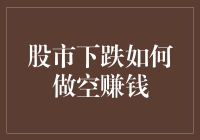 股市下跌如何做空赚钱